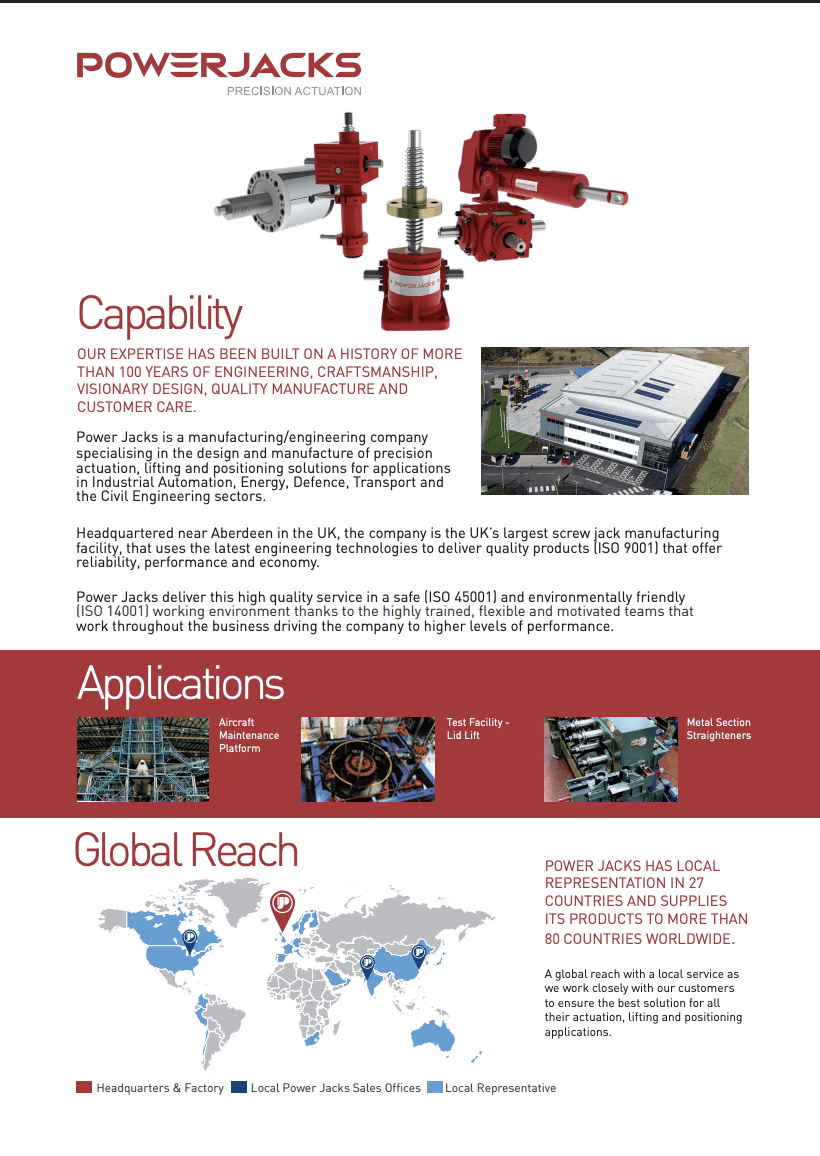 POWERJACKS
PRECISION ACTUATION

POWERJACKS

Capability

OUR EXPERTISE HAS BEEN BUILT ON A HISTORY OF MORE THAN 100 YEARS OF ENGINEERING, CRAFTSMANSHIP, VISIONARY DESIGN, QUALITY MANUFACTURE AND CUSTOMER CARE.

Power Jacks is a manufacturing/engineering company specialising in the design and manufacture of precision actuation, lifting and positioning solutions for applications in Industrial Automation, Energy, Defence, Transport and the Civil Engineering sectors.

Headquartered near Aberdeen in the UK, the company is the UK's largest screw jack manufacturing facility, that uses the latest engineering technologies to deliver quality products (ISO 9001) that offer reliability, performance and economy.

Power Jacks deliver this high quality service in a safe (ISO 45001) and environmentally friendly (ISO 14001) working environment thanks to the highly trained, flexible and motivated teams that work throughout the business driving the company to higher levels of performance.

Applications

Aircraft Maintenance Platform

Test Facility - Lid Lift

Metal Section Straighteners

Global Reach

POWER JACKS HAS LOCAL REPRESENTATION IN 27 COUNTRIES AND SUPPLIES ITS PRODUCTS TO MORE THAN 80 COUNTRIES WORLDWIDE.

A global reach with a local service as we work closely with our customers to ensure the best solution for all their actuation, lifting and positioning applications.

Headquarters & Factory Local Power Jacks Sales Offices Local Representative